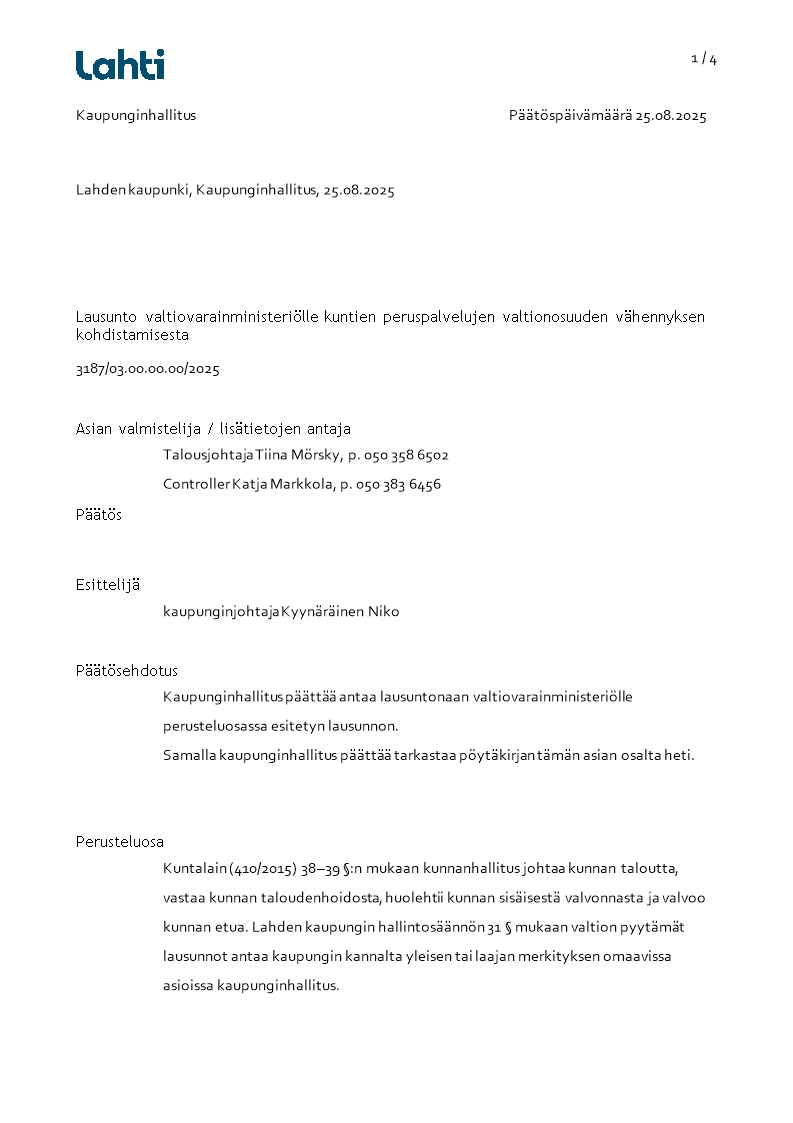 Lahti

1 / 4

Kaupunginhallitus

Päätöspäivämäärä 25.08.2025

Lahden kaupunki, Kaupunginhallitus, 25.08.2025

Lausunto valtiovarainministeriölle kuntien peruspalvelujen valtionosuuden vähennyksen kohdistamisesta

3187/03.00.00.00/2025

Asian valmistelija / lisätietojen antaja

Talousjohtaja Tiina Mörsky, p. 050 358 6502

Controller Katja Markkola, p. 050 383 6456

Päätös

Esittelijä

kaupunginjohtaja Kyynäräinen Niko

Päätösehdotus

Kaupunginhallitus päättää antaa lausuntonaan valtiovarainministeriölle perusteluosassa esitetyn lausunnon.

Samalla kaupunginhallitus päättää tarkastaa pöytäkirjan tämän asian osalta heti.

Perusteluosa

Kuntalain (410/2015) 38–39 §:n mukaan kunnanhallitus johtaa kunnan taloutta, vastaa kunnan taloudenhoidosta, huolehtii kunnan sisäisestä valvonnasta ja valvoo kunnan etua. Lahden kaupungin hallintosäännön 31 § mukaan valtion pyytämät lausunnot antaa kaupungin kannalta yleisen tai laajan merkityksen omaavissa asioissa kaupunginhallitus.